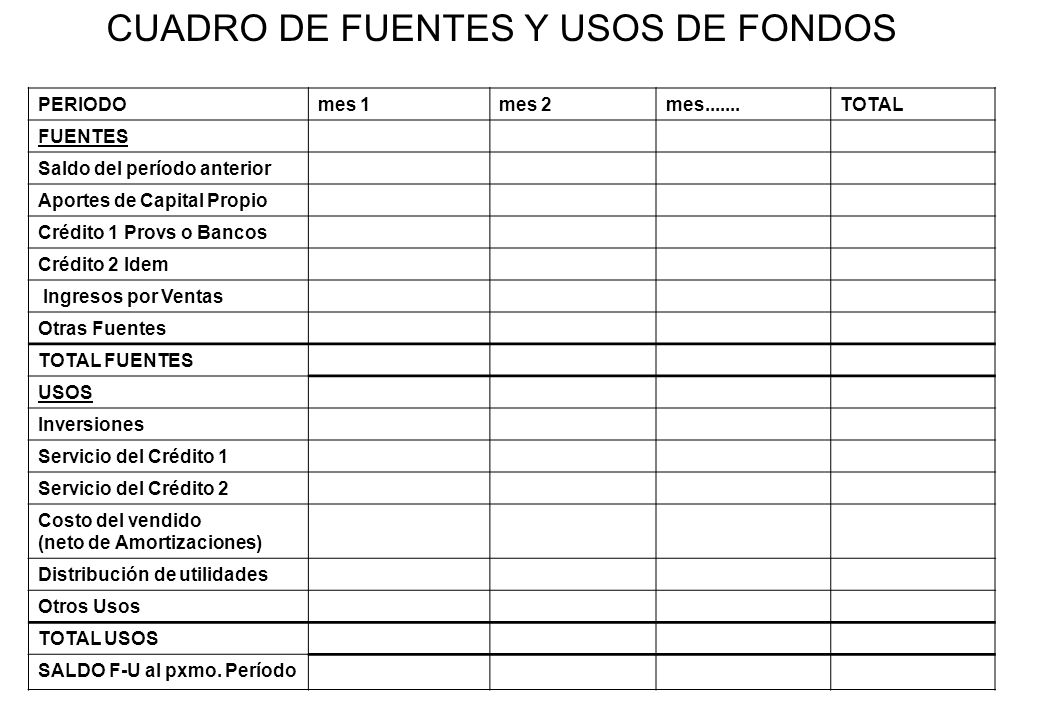 CUADRO DE FUENTES Y USOS DE FONDOS

| PERIODO | mes 1 | mes 2 | mes....... | TOTAL |
|---|---|---|---|---|
| FUENTES | | | | |
| Saldo del período anterior | | | | |
| Aportes de Capital Propio | | | | |
| Crédito 1 Provs o Bancos | | | | |
| Crédito 2 Idem | | | | |
| Ingresos por Ventas | | | | |
| Otras Fuentes | | | | |
| TOTAL FUENTES | | | | |
| USOS | | | | |
| Inversiones | | | | |
| Servicio del Crédito 1 | | | | |
| Servicio del Crédito 2 | | | | |
| Costo del vendido (neto de Amortizaciones) | | | | |
| Distribución de utilidades | | | | |
| Otros Usos | | | | |
| TOTAL USOS | | | | |
| SALDO F-U al pxmo. Período | | | | |